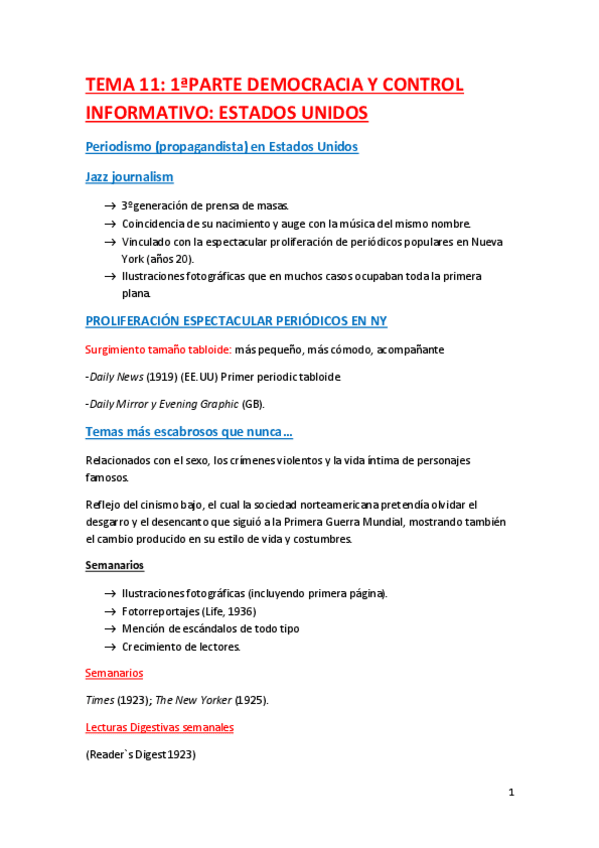 TEMA 11: 1ªPARTE DEMOCRACIA Y CONTROL INFORMATIVO: ESTADOS UNIDOS

Periodismo (propagandista) en Estados Unidos

Jazz journalism

→ 3ºgeneración de prensa de masas.
→ Coincidencia de su nacimiento y auge con la música del mismo nombre.
→ Vinculado con la espectacular proliferación de periódicos populares en Nueva York (años 20).
→ Ilustraciones fotográficas que en muchos casos ocupaban toda la primera plana.

PROLIFERACIÓN ESPECTACULAR PERIÓDICOS EN NY

Surgimiento tamaño tabloide: más pequeño, más cómodo, acompañante

-Daily News (1919) (EE.UU) Primer periodic tabloide.

-Daily Mirror y Evening Graphic (GB).

Temas más escabrosos que nunca…

Relacionados con el sexo, los crímenes violentos y la vida íntima de personajes famosos.

Reflejo del cinismo bajo, el cual la sociedad norteamericana pretendía olvidar el desgarro y el desencanto que siguió a la Primera Guerra Mundial, mostrando también el cambio producido en su estilo de vida y costumbres.

Semanarios

→ Ilustraciones fotográficas (incluyendo primera página).
→ Fotorreportajes (Life, 1936)
→ Mención de escándalos de todo tipo
→ Crecimiento de lectores.

Semanarios

Times (1923); The New Yorker (1925).

Lecturas Digestivas semanales

(Reader`s Digest 1923)

1